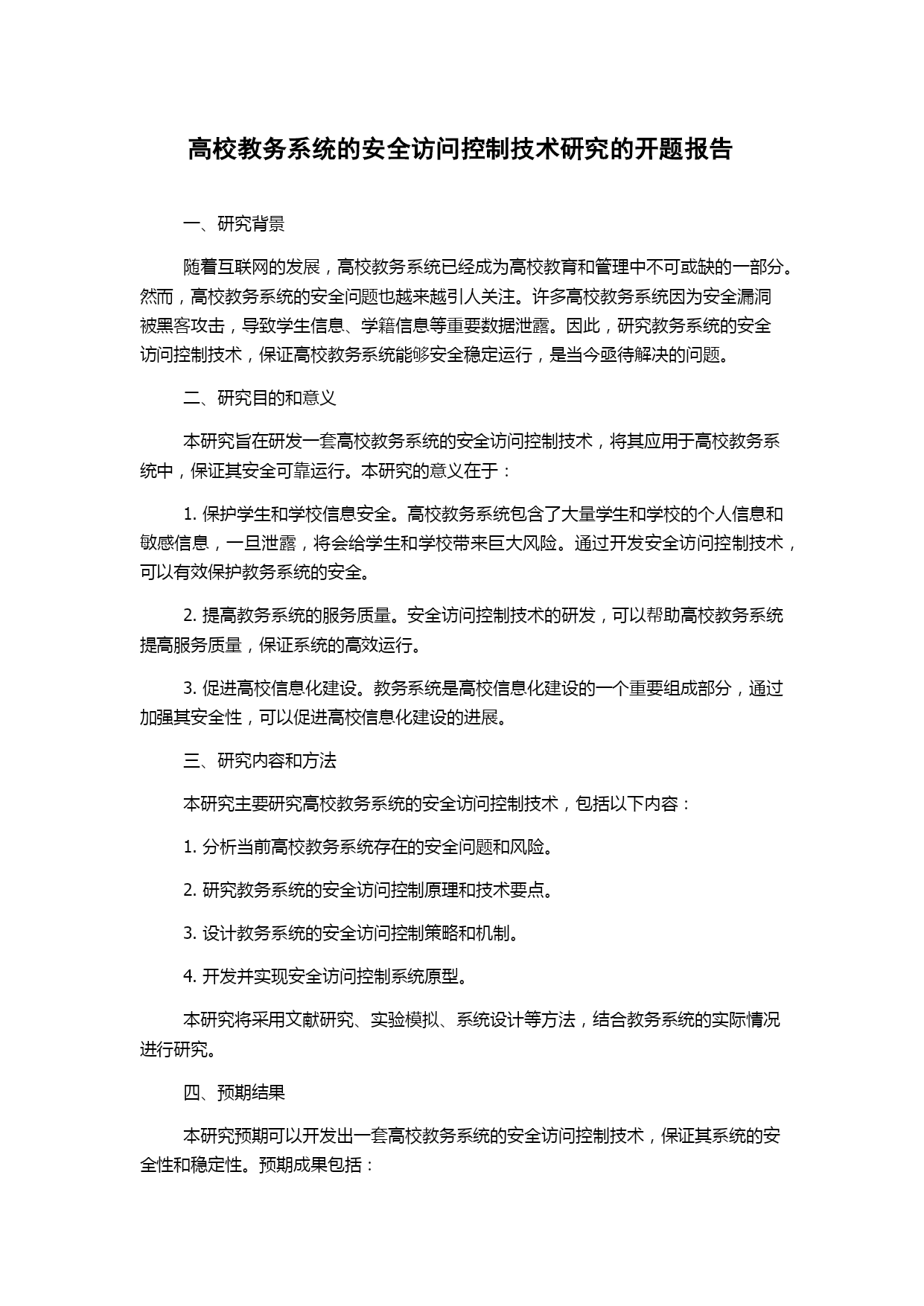 高校教务系统的安全访问控制技术研究的开题报告

一、研究背景

随着互联网的发展，高校教务系统已经成为高校教育和管理中不可或缺的一部分。然而，高校教务系统的安全问题也越来越引人关注。许多高校教务系统因为安全漏洞被黑客攻击，导致学生信息、学籍信息等重要数据泄露。因此，研究教务系统的安全访问控制技术，保证高校教务系统能够安全稳定运行，是当今亟待解决的问题。

二、研究目的和意义

本研究旨在研发一套高校教务系统的安全访问控制技术，将其应用于高校教务系统中，保证其安全可靠运行。本研究的意义在于：

1. 保护学生和学校信息安全。高校教务系统包含了大量学生和学校的个人信息和敏感信息，一旦泄露，将会给学生和学校带来巨大风险。通过开发安全访问控制技术，可以有效保护教务系统的安全。

2. 提高教务系统的服务质量。安全访问控制技术的研发，可以帮助高校教务系统提高服务质量，保证系统的高效运行。

3. 促进高校信息化建设。教务系统是高校信息化建设的一个重要组成部分，通过加强其安全性，可以促进高校信息化建设的进展。

三、研究内容和方法

本研究主要研究高校教务系统的安全访问控制技术，包括以下内容：

1. 分析当前高校教务系统存在的安全问题和风险。

2. 研究教务系统的安全访问控制原理和技术要点。

3. 设计教务系统的安全访问控制策略和机制。

4. 开发并实现安全访问控制系统原型。

本研究将采用文献研究、实验模拟、系统设计等方法，结合教务系统的实际情况进行研究。

四、预期结果

本研究预期可以开发出一套高校教务系统的安全访问控制技术，保证其系统的安全性和稳定性。预期成果包括：